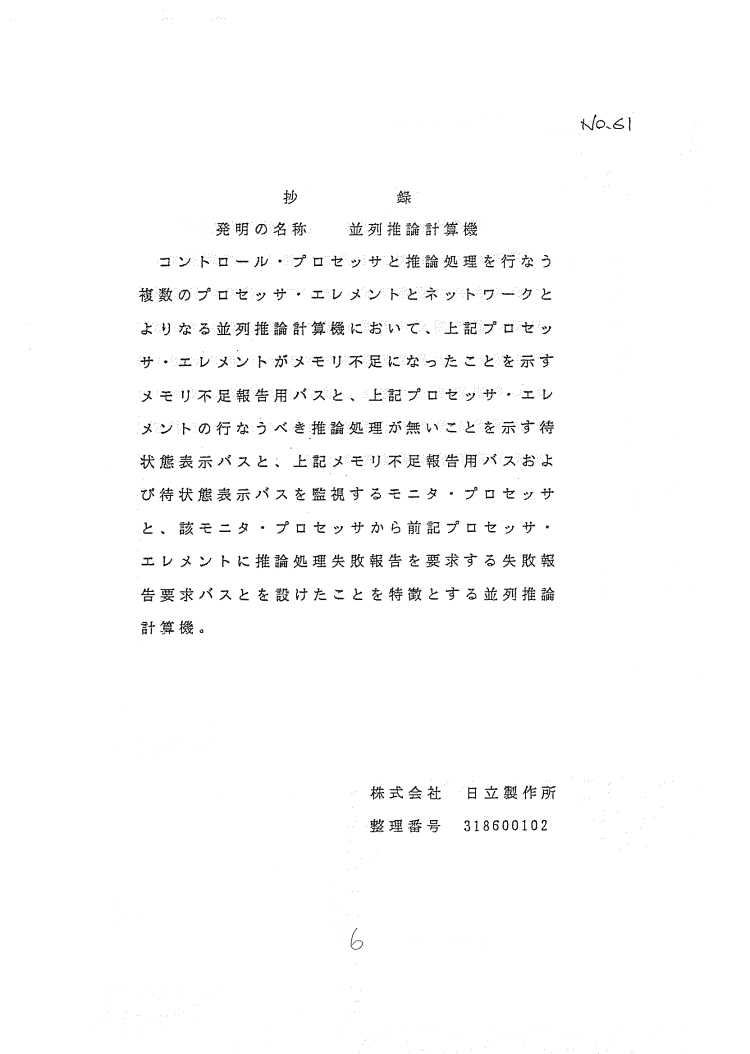 No.61

抄　　録

発明の名称　並列推論計算機

コントロール・プロセッサと推論処理を行なう複数のプロセッサ・エレメントとネットワークとよりなる並列推論計算機において、上記プロセッサ・エレメントがメモリ不足になったことを示すメモリ不足報告用バスと、上記プロセッサ・エレメントの行なうべき推論処理が無いことを示す待状態表示バスと、上記メモリ不足報告用バスおよび待状態表示バスを監視するモニタ・プロセッサと、該モニタ・プロセッサから前記プロセッサ・エレメントに推論処理失敗報告を要求する失敗報告要求バスとを設けたことを特徴とする並列推論計算機。

株式会社　日立製作所
整理番号　318600102

6